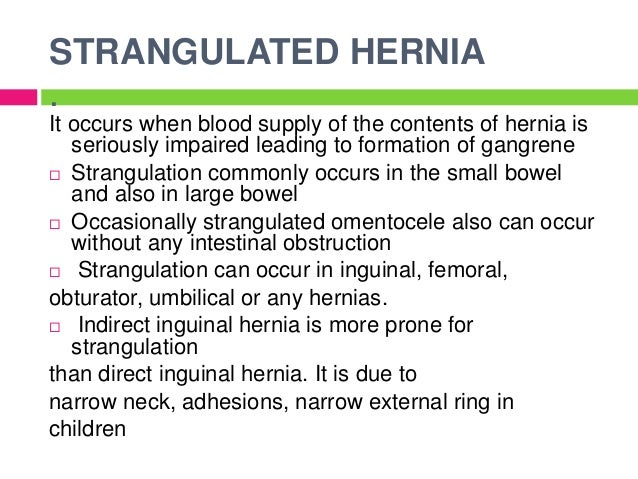 STRANGULATED HERNIA

.
It occurs when blood supply of the contents of hernia is seriously impaired leading to formation of gangrene

□ Strangulation commonly occurs in the small bowel and also in large bowel

□ Occasionally strangulated omentocele also can occur without any intestinal obstruction

□ Strangulation can occur in inguinal, femoral,
obturator, umbilical or any hernias.

□ Indirect inguinal hernia is more prone for strangulation
than direct inguinal hernia. It is due to
narrow neck, adhesions, narrow external ring in
children